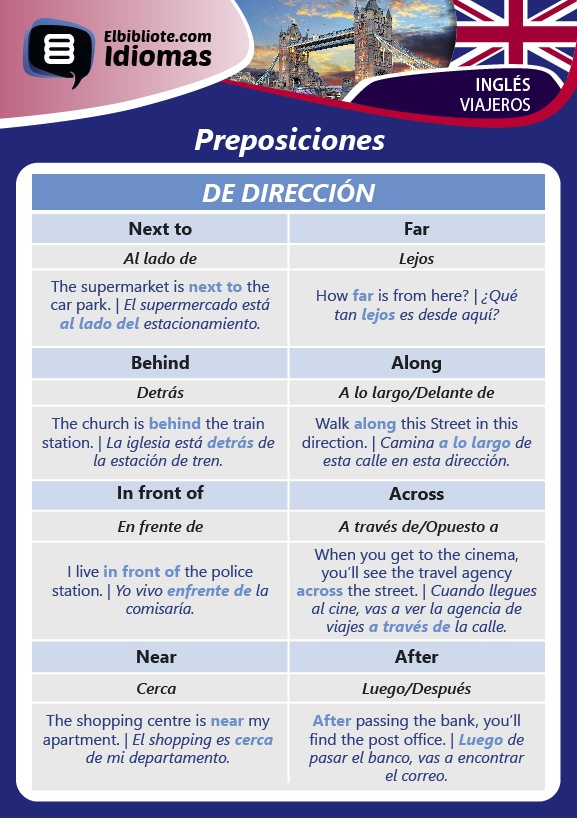 Elbibliote.com
Idiomas

INGLÉS
VIAJEROS

Preposiciones

| DE DIRECCIÓN | |
|---|---|
| Next to | Far |
| Al lado de | Lejos |
| The supermarket is next to the car park. \| El supermercado está al lado del estacionamiento. | How far is from here? \| ¿Qué tan lejos es desde aquí? |
| Behind | Along |
| Detrás | A lo largo/Delante de |
| The church is behind the train station. \| La iglesia está detrás de la estación de tren. | Walk along this Street in this direction. \| Camina a lo largo de esta calle en esta dirección. |
| In front of | Across |
| En frente de | A través de/Opuesto a |
| I live in front of the police station. \| Yo vivo enfrente de la comisaría. | When you get to the cinema, you'll see the travel agency across the street. \| Cuando llegues al cine, vas a ver la agencia de viajes a través de la calle. |
| Near | After |
| Cerca | Luego/Después |
| The shopping centre is near my apartment. \| El shopping es cerca de mi departamento. | After passing the bank, you'll find the post office. \| Luego de pasar el banco, vas a encontrar el correo. |